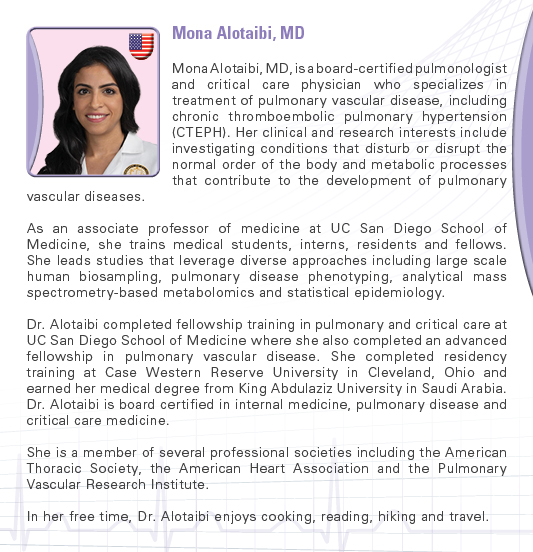 Mona Alotaibi, MD

Mona Alotaibi, MD, is a board-certified pulmonologist and critical care physician who specializes in treatment of pulmonary vascular disease, including chronic thromboembolic pulmonary hypertension (CTEPH). Her clinical and research interests include investigating conditions that disturb or disrupt the normal order of the body and metabolic processes that contribute to the development of pulmonary vascular diseases.

As an associate professor of medicine at UC San Diego School of Medicine, she trains medical students, interns, residents and fellows. She leads studies that leverage diverse approaches including large scale human biosampling, pulmonary disease phenotyping, analytical mass spectrometry-based metabolomics and statistical epidemiology.

Dr. Alotaibi completed fellowship training in pulmonary and critical care at UC San Diego School of Medicine where she also completed an advanced fellowship in pulmonary vascular disease. She completed residency training at Case Western Reserve University in Cleveland, Ohio and earned her medical degree from King Abdulaziz University in Saudi Arabia. Dr. Alotaibi is board certified in internal medicine, pulmonary disease and critical care medicine.

She is a member of several professional societies including the American Thoracic Society, the American Heart Association and the Pulmonary Vascular Research Institute.

In her free time, Dr. Alotaibi enjoys cooking, reading, hiking and travel.